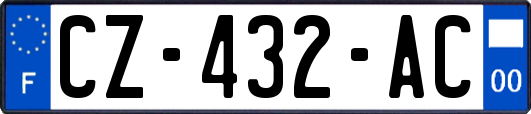 F
CZ-432-AC
00